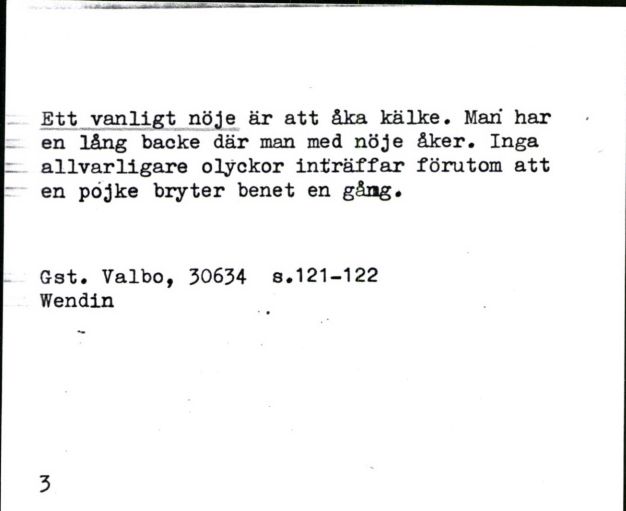 Ett vanligt nöje är att åka kälke. Man har en lång backe där man med nöje åker. Inga allvarligare olyckor inträffar förutom att en pojke bryter benet en gång.

Gst. Valbo, 30634 s.121-122
Wendin

3